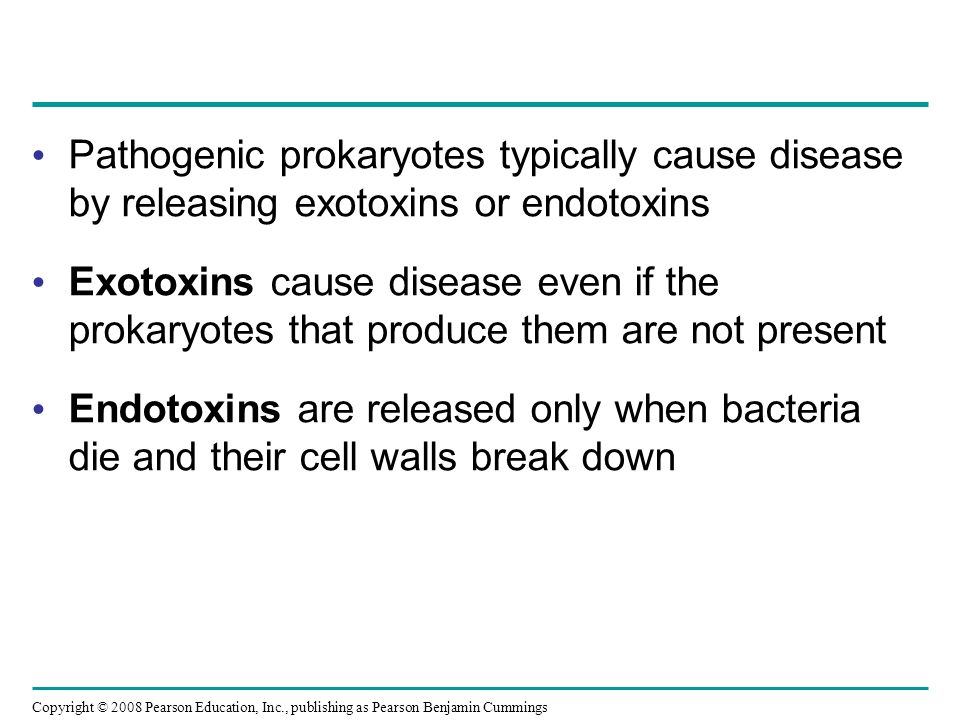 • Pathogenic prokaryotes typically cause disease by releasing exotoxins or endotoxins

• Exotoxins cause disease even if the prokaryotes that produce them are not present

• Endotoxins are released only when bacteria die and their cell walls break down

Copyright © 2008 Pearson Education, Inc., publishing as Pearson Benjamin Cummings